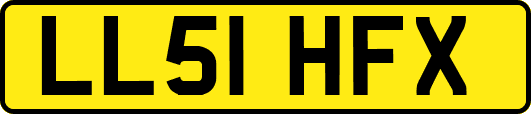 LL51 HFX